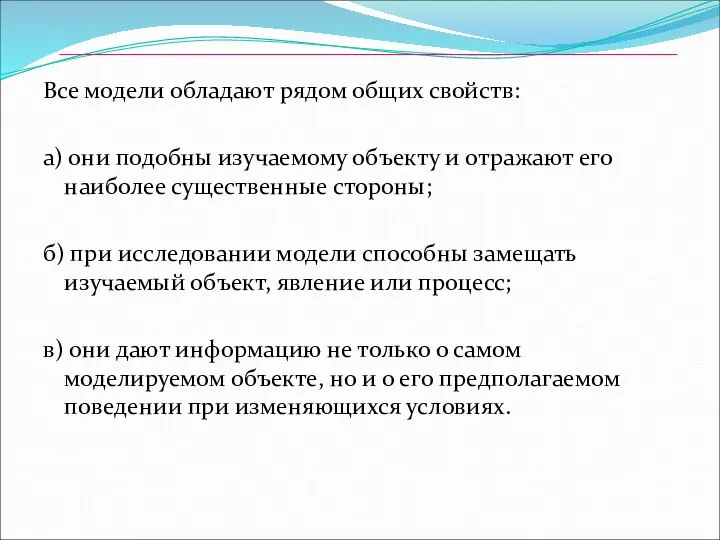 Все модели обладают рядом общих свойств:

а) они подобны изучаемому объекту и отражают его наиболее существенные стороны;

б) при исследовании модели способны замещать изучаемый объект, явление или процесс;

в) они дают информацию не только о самом моделируемом объекте, но и о его предполагаемом поведении при изменяющихся условиях.